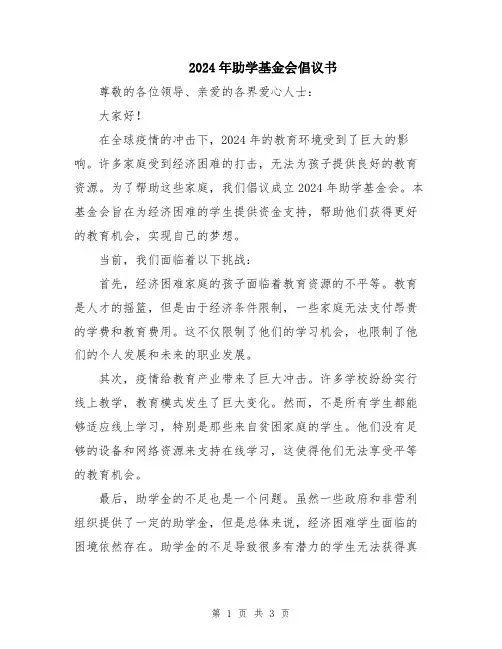 2024年助学基金会倡议书

尊敬的各位领导、亲爱的各界爱心人士：

大家好！

在全球疫情的冲击下，2024年的教育环境受到了巨大的影响。许多家庭受到经济困难的打击，无法为孩子提供良好的教育资源。为了帮助这些家庭，我们倡议成立2024年助学基金会。本基金会旨在为经济困难的学生提供资金支持，帮助他们获得更好的教育机会，实现自己的梦想。

当前，我们面临着以下挑战：

首先，经济困难家庭的孩子面临着教育资源的不平等。教育是人才的摇篮，但是由于经济条件限制，一些家庭无法支付昂贵的学费和教育费用。这不仅限制了他们的学习机会，也限制了他们的个人发展和未来的职业发展。

其次，疫情给教育产业带来了巨大冲击。许多学校纷纷实行线上教学，教育模式发生了巨大变化。然而，不是所有学生都能够适应线上学习，特别是那些来自贫困家庭的学生。他们没有足够的设备和网络资源来支持在线学习，这使得他们无法享受平等的教育机会。

最后，助学金的不足也是一个问题。虽然一些政府和非营利组织提供了一定的助学金，但是总体来说，经济困难学生面临的困境依然存在。助学金的不足导致很多有潜力的学生无法获得真

第 1 页 共 3 页